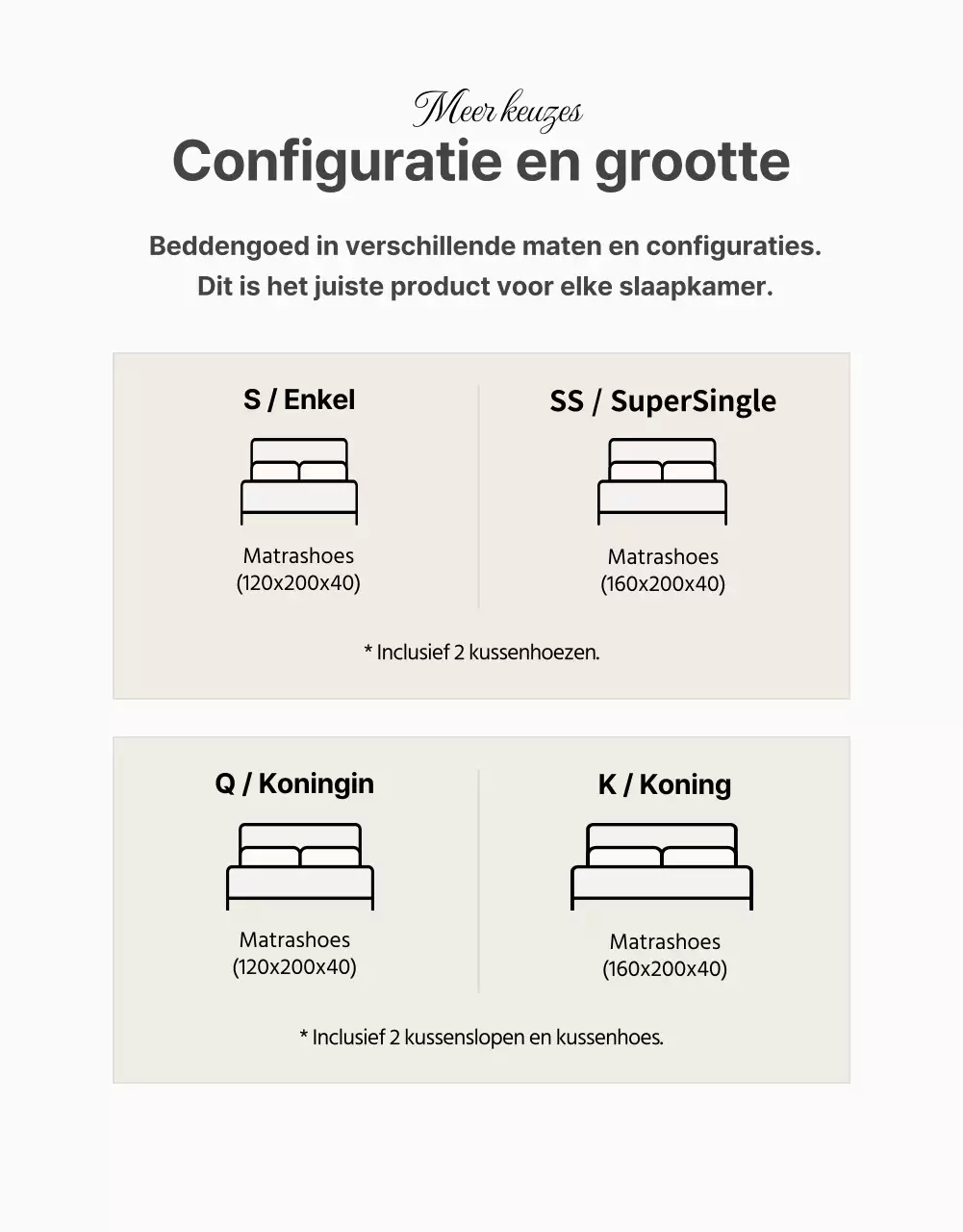 Meer keuzes
Configuratie en grootte

Beddengoed in verschillende maten en configuraties.
Dit is het juiste product voor elke slaapkamer.

S / Enkel

Matrashoes
(120x200x40)

SS / SuperSingle

Matrashoes
(160x200x40)

* Inclusief 2 kussenhoezen.

Q / Koningin

Matrashoes
(120x200x40)

K / Koning

Matrashoes
(160x200x40)

* Inclusief 2 kussenslopen en kussenhoes.